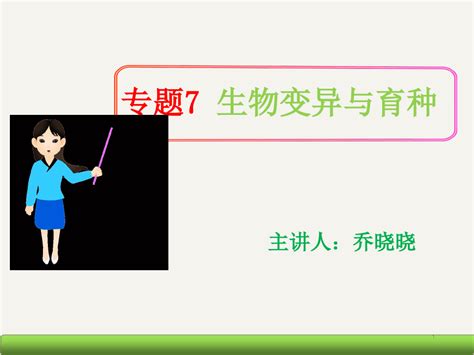 专题7 生物变异与育种

主讲人：乔晓晓